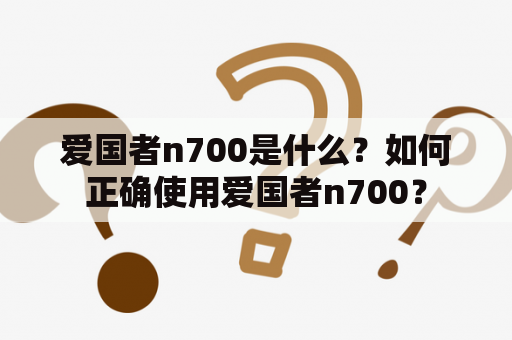 爱国者n700是什么？如何正确使用爱国者n700？